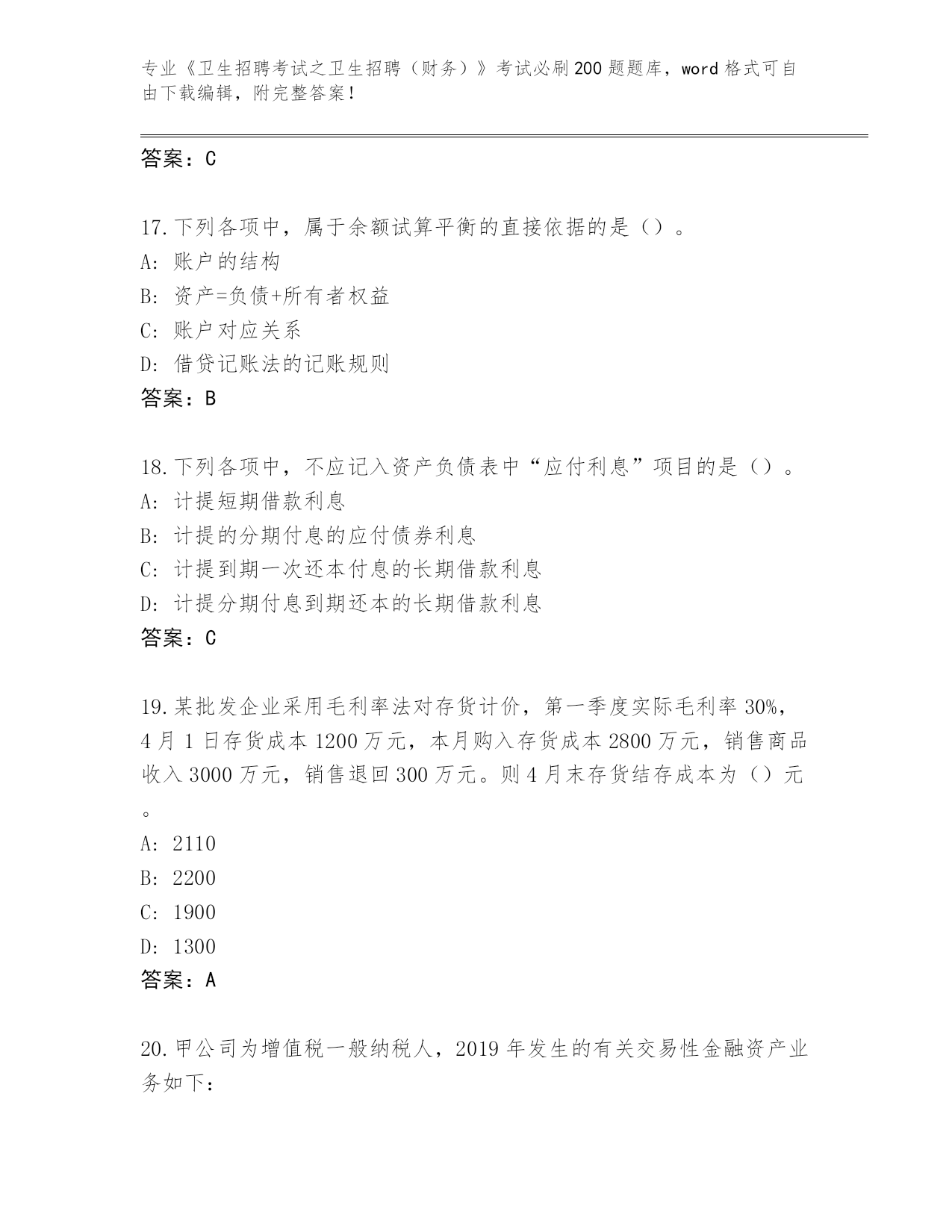 专业《卫生招聘考试之卫生招聘（财务）》考试必刷200题题库，word格式可自由下载编辑，附完整答案！

答案：C

17.下列各项中，属于余额试算平衡的直接依据的是（）。
A：账户的结构
B：资产=负债+所有者权益
C：账户对应关系
D：借贷记账法的记账规则
答案：B

18.下列各项中，不应记入资产负债表中“应付利息”项目的是（）。
A：计提短期借款利息
B：计提的分期付息的应付债券利息
C：计提到期一次还本付息的长期借款利息
D：计提分期付息到期还本的长期借款利息
答案：C

19.某批发企业采用毛利率法对存货计价，第一季度实际毛利率30%，4月1日存货成本1200万元，本月购入存货成本2800万元，销售商品收入3000万元，销售退回300万元。则4月末存货结存成本为（）元。
A：2110
B：2200
C：1900
D：1300
答案：A

20.甲公司为增值税一般纳税人，2019年发生的有关交易性金融资产业务如下：